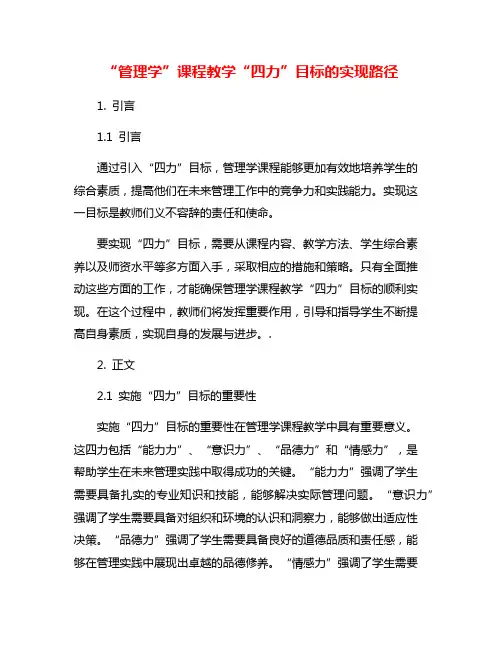 “管理学”课程教学“四力”目标的实现路径

1. 引言

1.1 引言

通过引入“四力”目标，管理学课程能够更加有效地培养学生的综合素质，提高他们在未来管理工作中的竞争力和实践能力。实现这一目标是教师们义不容辞的责任和使命。

要实现“四力”目标，需要从课程内容、教学方法、学生综合素养以及师资水平等多方面入手，采取相应的措施和策略。只有全面推动这些方面的工作，才能确保管理学课程教学“四力”目标的顺利实现。在这个过程中，教师们将发挥重要作用，引导和指导学生不断提高自身素质，实现自身的发展与进步。.

2. 正文

2.1 实施“四力”目标的重要性

实施“四力”目标的重要性在管理学课程教学中具有重要意义。这四力包括“能力力”、“意识力”、“品德力”和“情感力”，是帮助学生在未来管理实践中取得成功的关键。“能力力”强调了学生需要具备扎实的专业知识和技能，能够解决实际管理问题。“意识力”强调了学生需要具备对组织和环境的认识和洞察力，能够做出适应性决策。“品德力”强调了学生需要具备良好的道德品质和责任感，能够在管理实践中展现出卓越的品德修养。“情感力”强调了学生需要